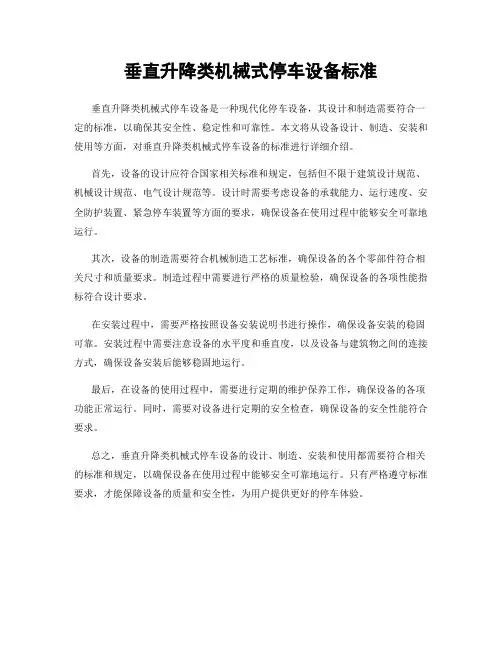 垂直升降类机械式停车设备标准

垂直升降类机械式停车设备是一种现代化停车设备，其设计和制造需要符合一定的标准，以确保其安全性、稳定性和可靠性。本文将从设备设计、制造、安装和使用等方面，对垂直升降类机械式停车设备的标准进行详细介绍。

首先，设备的设计应符合国家相关标准和规定，包括但不限于建筑设计规范、机械设计规范、电气设计规范等。设计时需要考虑设备的承载能力、运行速度、安全防护装置、紧急停车装置等方面的要求，确保设备在使用过程中能够安全可靠地运行。

其次，设备的制造需要符合机械制造工艺标准，确保设备的各个零部件符合相关尺寸和质量要求。制造过程中需要进行严格的质量检验，确保设备的各项性能指标符合设计要求。

在安装过程中，需要严格按照设备安装说明书进行操作，确保设备安装的稳固可靠。安装过程中需要注意设备的水平度和垂直度，以及设备与建筑物之间的连接方式，确保设备安装后能够稳固地运行。

最后，在设备的使用过程中，需要进行定期的维护保养工作，确保设备的各项功能正常运行。同时，需要对设备进行定期的安全检查，确保设备的安全性能符合要求。

总之，垂直升降类机械式停车设备的设计、制造、安装和使用都需要符合相关的标准和规定，以确保设备在使用过程中能够安全可靠地运行。只有严格遵守标准要求，才能保障设备的质量和安全性，为用户提供更好的停车体验。